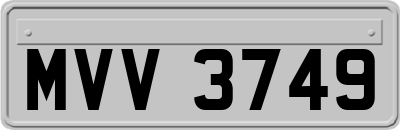 MVV 3749